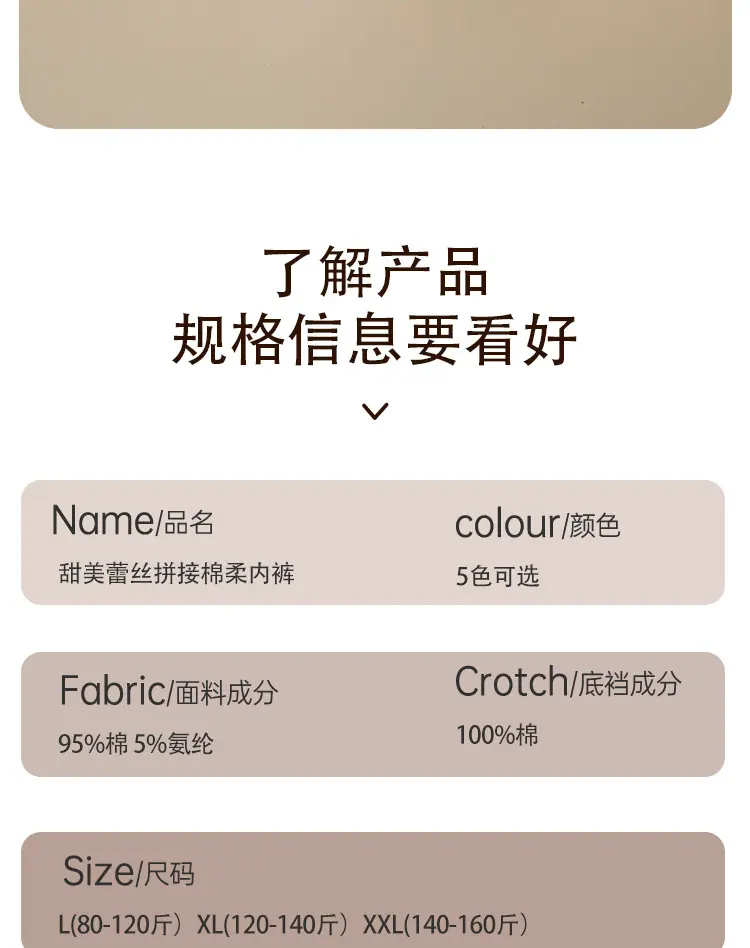 了解产品
规格信息要看好

Name/品名
甜美蕾丝拼接棉柔内裤

colour/颜色
5色可选

Fabric/面料成分
95%棉 5%氨纶

Crotch/底裆成分
100%棉

Size/尺码
L(80-120斤) XL(120-140斤) XXL(140-160斤)